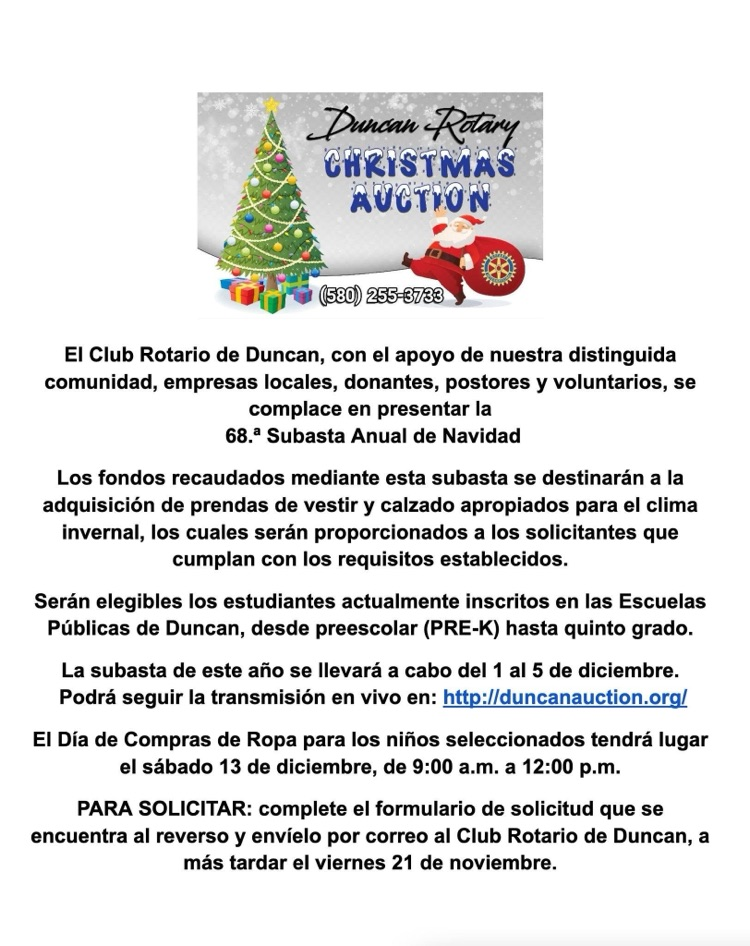 Duncan Rotary
CHRISTMAS
AUCTION

(580) 255-3733

El Club Rotario de Duncan, con el apoyo de nuestra distinguida comunidad, empresas locales, donantes, postores y voluntarios, se complace en presentar la
68.ª Subasta Anual de Navidad

Los fondos recaudados mediante esta subasta se destinarán a la adquisición de prendas de vestir y calzado apropiados para el clima invernal, los cuales serán proporcionados a los solicitantes que cumplan con los requisitos establecidos.

Serán elegibles los estudiantes actualmente inscritos en las Escuelas Públicas de Duncan, desde preescolar (PRE-K) hasta quinto grado.

La subasta de este año se llevará a cabo del 1 al 5 de diciembre. Podrá seguir la transmisión en vivo en: http://duncanauction.org/

El Día de Compras de Ropa para los niños seleccionados tendrá lugar el sábado 13 de diciembre, de 9:00 a.m. a 12:00 p.m.

PARA SOLICITAR: complete el formulario de solicitud que se encuentra al reverso y envíelo por correo al Club Rotario de Duncan, a más tardar el viernes 21 de noviembre.